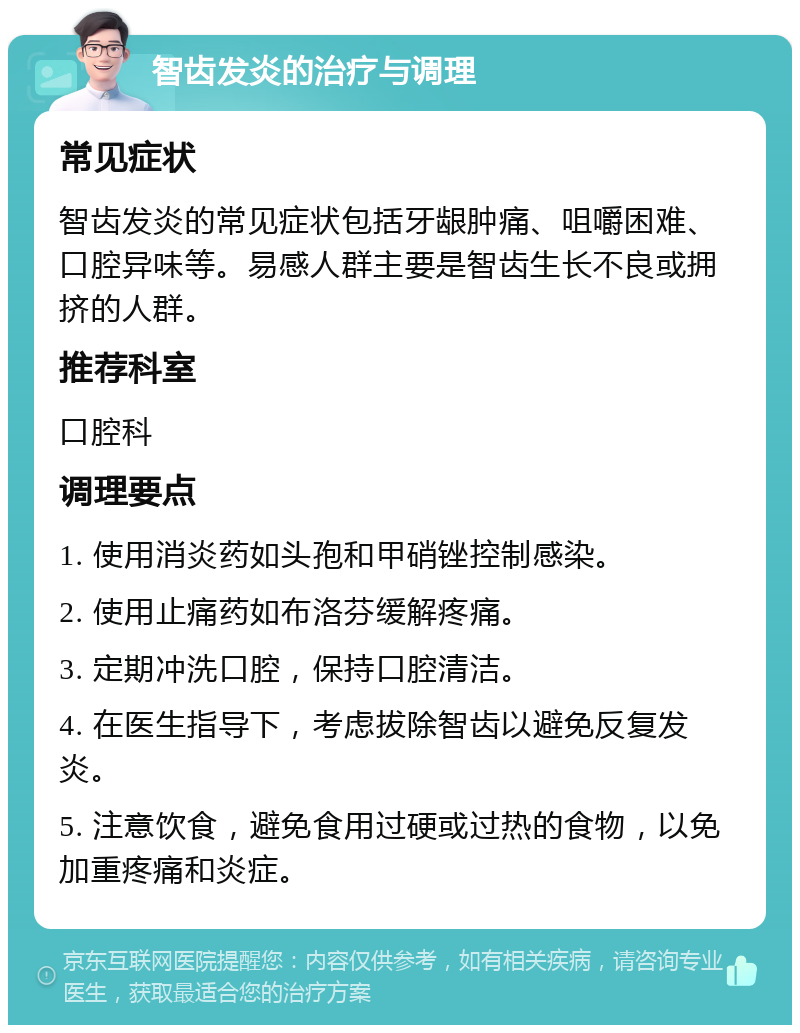 智齿发炎的治疗与调理

常见症状

智齿发炎的常见症状包括牙龈肿痛、咀嚼困难、口腔异味等。易感人群主要是智齿生长不良或拥挤的人群。

推荐科室

口腔科

调理要点

1. 使用消炎药如头孢和甲硝锉控制感染。

2. 使用止痛药如布洛芬缓解疼痛。

3. 定期冲洗口腔，保持口腔清洁。

4. 在医生指导下，考虑拔除智齿以避免反复发炎。

5. 注意饮食，避免食用过硬或过热的食物，以免加重疼痛和炎症。

京东互联网医院提醒您：内容仅供参考，如有相关疾病，请咨询专业医生，获取最适合您的治疗方案